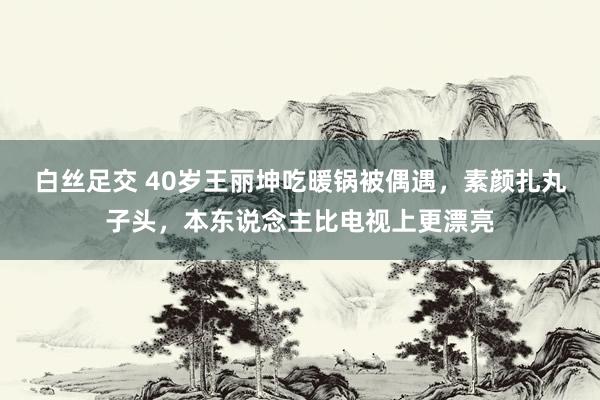 白丝足交 40岁王丽坤吃暖锅被偶遇，素颜扎丸子头，本东说念主比电视上更漂亮